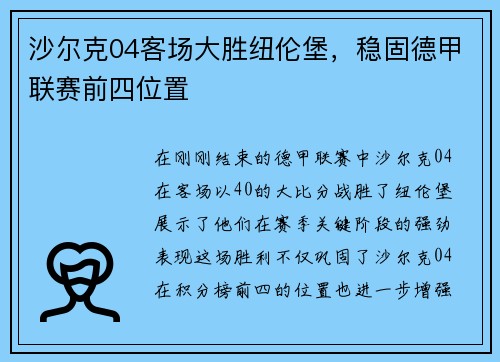 沙尔克04客场大胜纽伦堡，稳固德甲联赛前四位置

在刚刚结束的德甲联赛中沙尔克04在客场以40的大比分战胜了纽伦堡展示了他们在赛季关键阶段的强劲表现这场胜利不仅巩固了沙尔克04在积分榜前四的位置也进一步增强